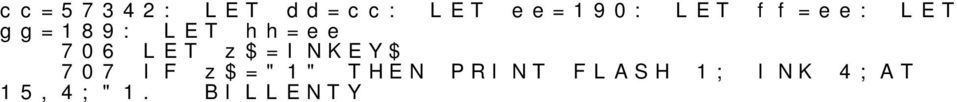 cc=57342: LET dd=cc: LET ee=190: LET ff=ee: LET gg=189: LET hh=ee
706 LET z$=INKEY$
707 IF z$="1" THEN PRINT FLASH 1; INK 4;AT 15,4;"1. BILLENTY